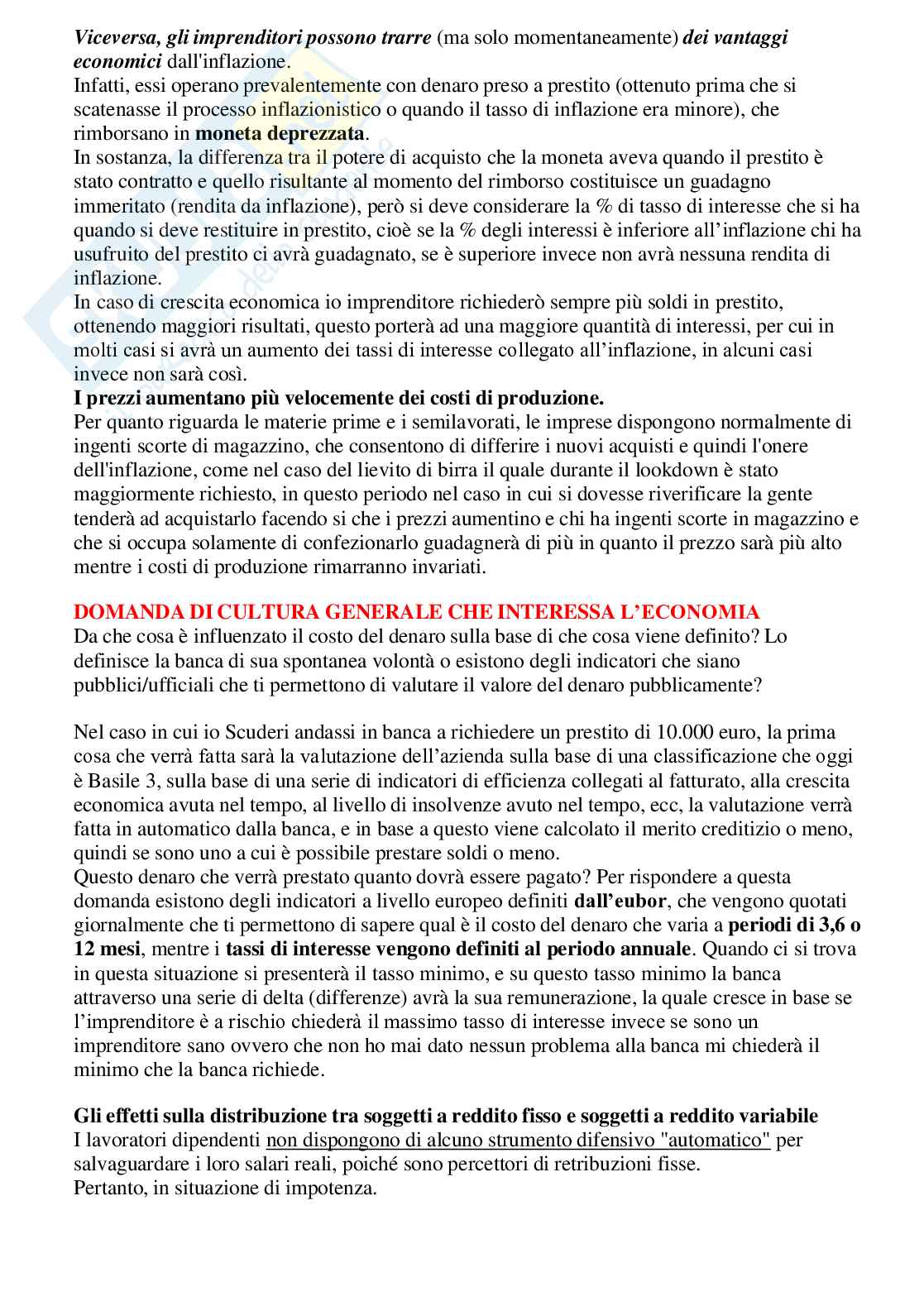 Viceversa, gli imprenditori possono trarre (ma solo momentaneamente) dei vantaggi economici dall'inflazione.
Infatti, essi operano prevalentemente con denaro preso a prestito (ottenuto prima che si scatenasse il processo inflazionistico o quando il tasso di inflazione era minore), che rimborsano in moneta deprezzata.
In sostanza, la differenza tra il potere di acquisto che la moneta aveva quando il prestito è stato contratto e quello risultante al momento del rimborso costituisce un guadagno immeritato (rendita da inflazione), però si deve considerare la % di tasso di interesse che si ha quando si deve restituire in prestito, cioè se la % degli interessi è inferiore all'inflazione chi ha usufruito del prestito ci avrà guadagnato, se è superiore invece non avrà nessuna rendita di inflazione.
In caso di crescita economica io imprenditore richiederò sempre più soldi in prestito, ottenendo maggiori risultati, questo porterà ad una maggiore quantità di interessi, per cui in molti casi si avrà un aumento dei tassi di interesse collegato all'inflazione, in alcuni casi invece non sarà così.
I prezzi aumentano più velocemente dei costi di produzione.
Per quanto riguarda le materie prime e i semilavorati, le imprese dispongono normalmente di ingenti scorte di magazzino, che consentono di differire i nuovi acquisti e quindi l'onere dell'inflazione, come nel caso del lievito di birra il quale durante il lookdown è stato maggiormente richiesto, in questo periodo nel caso in cui si dovesse riverificare la gente tenderà ad acquistarlo facendo si che i prezzi aumentino e chi ha ingenti scorte in magazzino e che si occupa solamente di confezionarlo guadagnerà di più in quanto il prezzo sarà più alto mentre i costi di produzione rimarranno invariati.

DOMANDA DI CULTURA GENERALE CHE INTERESSA L'ECONOMIA
Da che cosa è influenzato il costo del denaro sulla base di che cosa viene definito? Lo definisce la banca di sua spontanea volontà o esistono degli indicatori che siano pubblici/ufficiali che ti permettono di valutare il valore del denaro pubblicamente?

Nel caso in cui io Scuderi andassi in banca a richiedere un prestito di 10.000 euro, la prima cosa che verrà fatta sarà la valutazione dell'azienda sulla base di una classificazione che oggi è Basile 3, sulla base di una serie di indicatori di efficienza collegati al fatturato, alla crescita economica avuta nel tempo, al livello di insolvenze avuto nel tempo, ecc, la valutazione verrà fatta in automatico dalla banca, e in base a questo viene calcolato il merito creditizio o meno, quindi se sono uno a cui è possibile prestare soldi o meno.
Questo denaro che verrà prestato quanto dovrà essere pagato? Per rispondere a questa domanda esistono degli indicatori a livello europeo definiti dall'eubor, che vengono quotati giornalmente che ti permettono di sapere qual è il costo del denaro che varia a periodi di 3,6 o 12 mesi, mentre i tassi di interesse vengono definiti al periodo annuale. Quando ci si trova in questa situazione si presenterà il tasso minimo, e su questo tasso minimo la banca attraverso una serie di delta (differenze) avrà la sua remunerazione, la quale cresce in base se l'imprenditore è a rischio chiederà il massimo tasso di interesse invece se sono un imprenditore sano ovvero che non ho mai dato nessun problema alla banca mi chiederà il minimo che la banca richiede.

Gli effetti sulla distribuzione tra soggetti a reddito fisso e soggetti a reddito variabile
I lavoratori dipendenti non dispongono di alcuno strumento difensivo "automatico" per salvaguardare i loro salari reali, poiché sono percettori di retribuzioni fisse.
Pertanto, in situazione di impotenza.